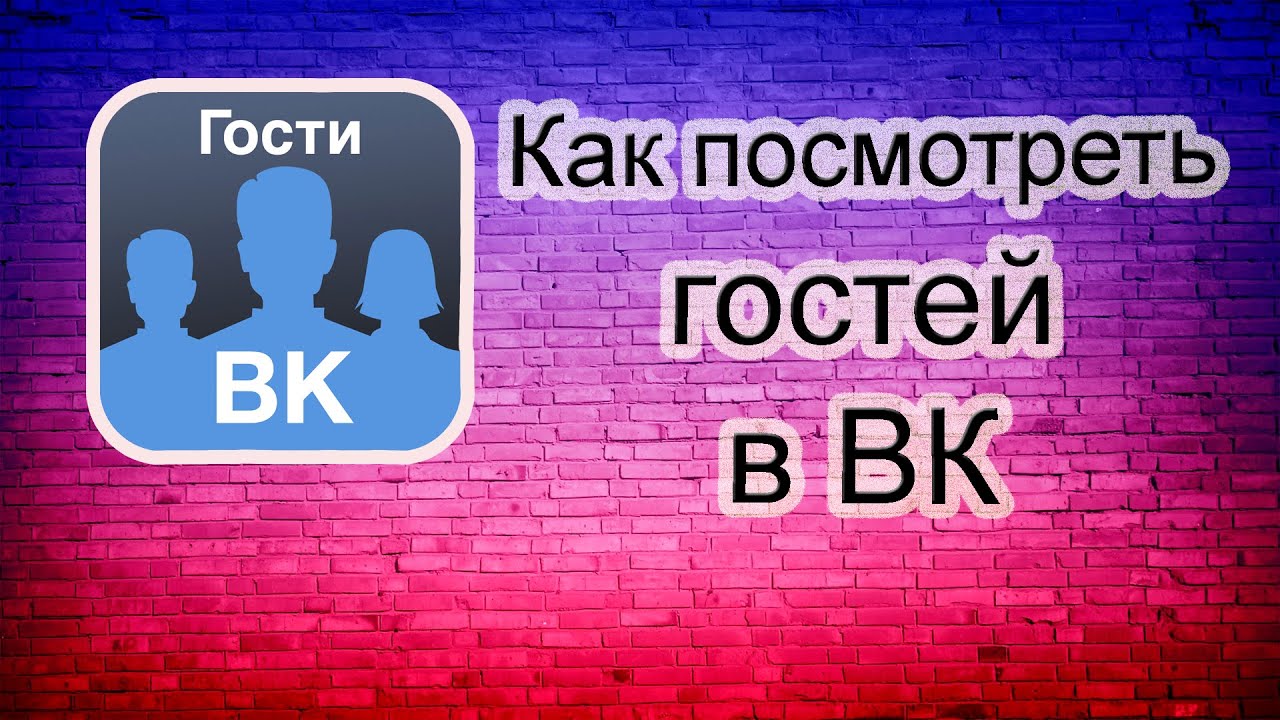 Гости
ВК

Как посмотреть гостей в ВК